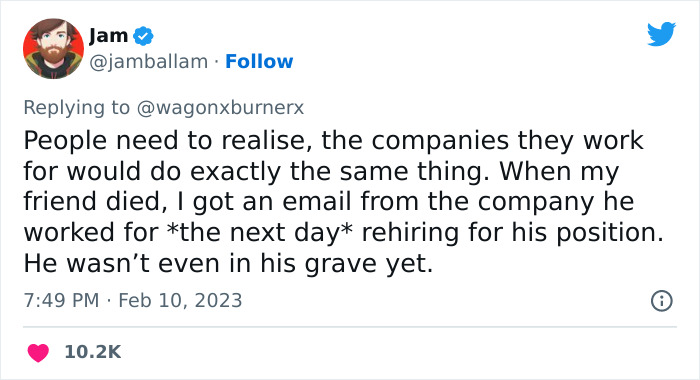 Jam
@jamballam · Follow

Replying to @wagonxburnerx

People need to realise, the companies they work for would do exactly the same thing. When my friend died, I got an email from the company he worked for *the next day* rehiring for his position. He wasn't even in his grave yet.

7:49 PM · Feb 10, 2023

10.2K